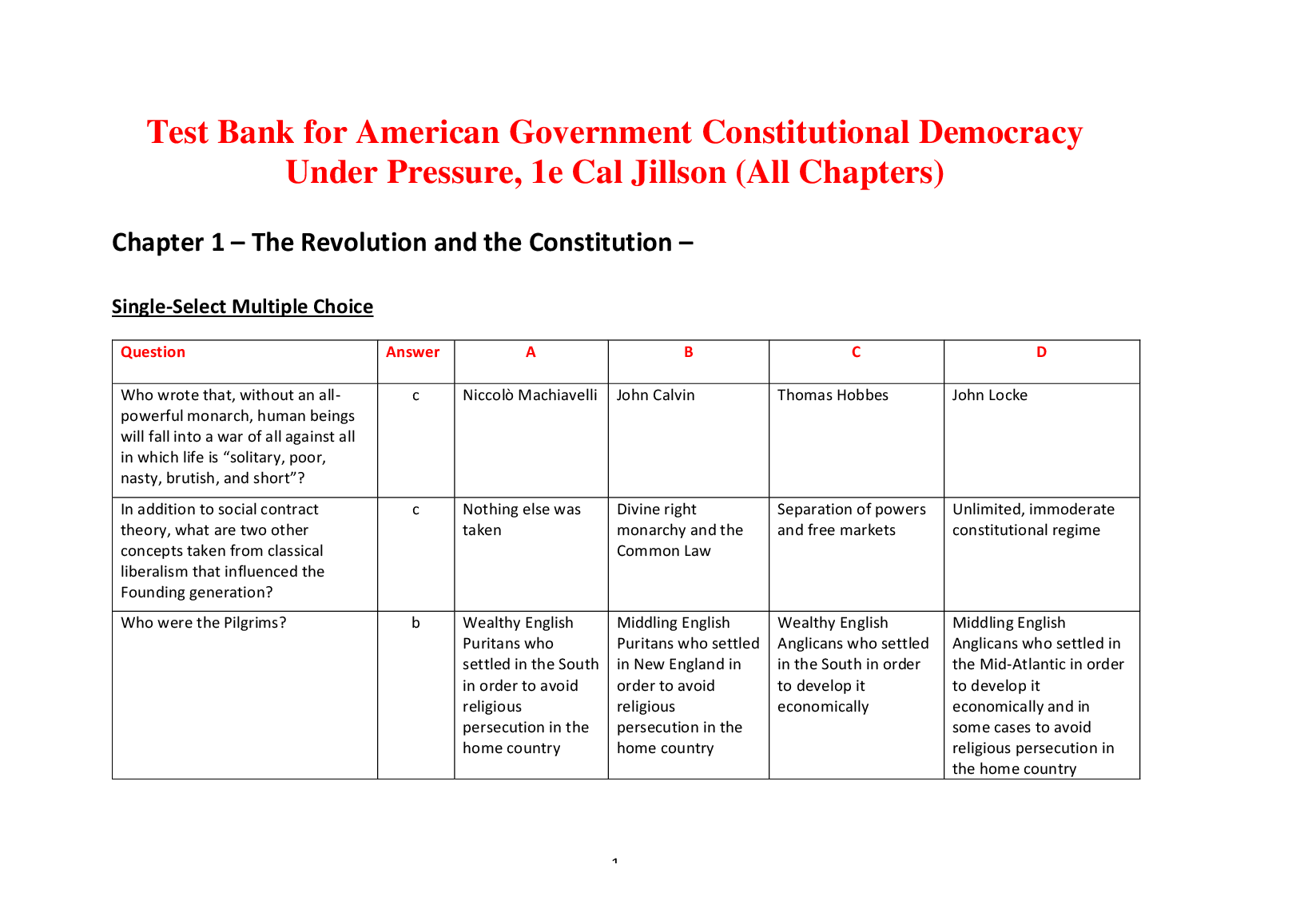 Test Bank for American Government Constitutional Democracy Under Pressure, 1e Cal Jillson (All Chapters)

Chapter 1 – The Revolution and the Constitution –

Single-Select Multiple Choice

| Question | Answer | A | B | C | D |
|---|---|---|---|---|---|
| Who wrote that, without an all-powerful monarch, human beings will fall into a war of all against all in which life is “solitary, poor, nasty, brutish, and short”? | c | Niccolò Machiavelli | John Calvin | Thomas Hobbes | John Locke |
| In addition to social contract theory, what are two other concepts taken from classical liberalism that influenced the Founding generation? | c | Nothing else was taken | Divine right monarchy and the Common Law | Separation of powers and free markets | Unlimited, immoderate constitutional regime |
| Who were the Pilgrims? | b | Wealthy English Puritans who settled in the South in order to avoid religious persecution in the home country | Middling English Puritans who settled in New England in order to avoid religious persecution in the home country | Wealthy English Anglicans who settled in the South in order to develop it economically | Middling English Anglicans who settled in the Mid-Atlantic in order to develop it economically and in some cases to avoid religious persecution in the home country |

1